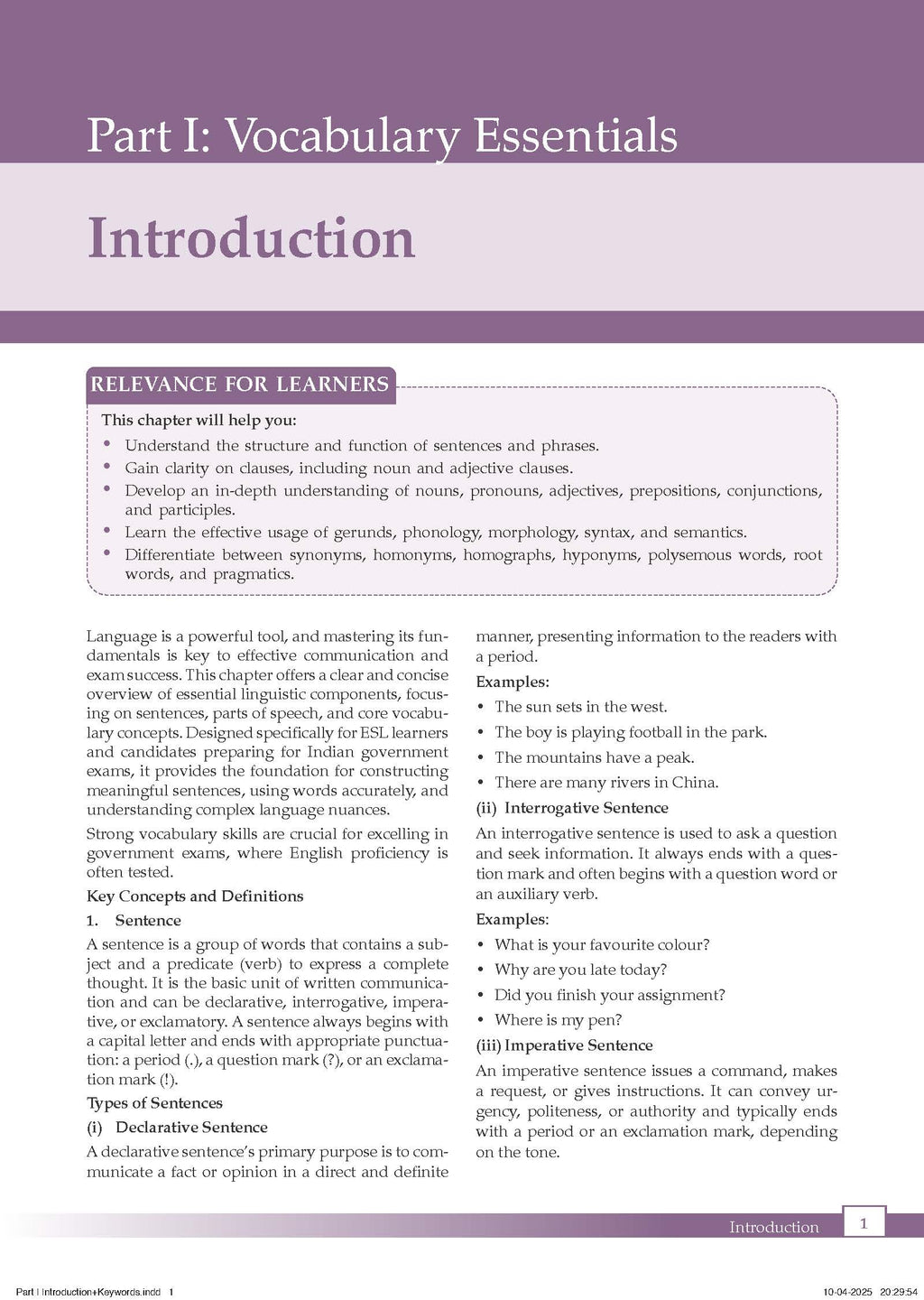 Part I: Vocabulary Essentials

Introduction

RELEVANCE FOR LEARNERS

This chapter will help you:

• Understand the structure and function of sentences and phrases.
• Gain clarity on clauses, including noun and adjective clauses.
• Develop an in-depth understanding of nouns, pronouns, adjectives, prepositions, conjunctions, and participles.
• Learn the effective usage of gerunds, phonology, morphology, syntax, and semantics.
• Differentiate between synonyms, homonyms, homographs, hyponyms, polysemous words, root words, and pragmatics.

Language is a powerful tool, and mastering its fundamentals is key to effective communication and exam success. This chapter offers a clear and concise overview of essential linguistic components, focusing on sentences, parts of speech, and core vocabulary concepts. Designed specifically for ESL learners and candidates preparing for Indian government exams, it provides the foundation for constructing meaningful sentences, using words accurately, and understanding complex language nuances.

Strong vocabulary skills are crucial for excelling in government exams, where English proficiency is often tested.

Key Concepts and Definitions

1. Sentence

A sentence is a group of words that contains a subject and a predicate (verb) to express a complete thought. It is the basic unit of written communication and can be declarative, interrogative, imperative, or exclamatory. A sentence always begins with a capital letter and ends with appropriate punctuation: a period (.), a question mark (?), or an exclamation mark (!).

Types of Sentences

(i) Declarative Sentence

A declarative sentence's primary purpose is to communicate a fact or opinion in a direct and definite manner, presenting information to the readers with a period.

Examples:

• The sun sets in the west.
• The boy is playing football in the park.
• The mountains have a peak.
• There are many rivers in China.

(ii) Interrogative Sentence

An interrogative sentence is used to ask a question and seek information. It always ends with a question mark and often begins with a question word or an auxiliary verb.

Examples:

• What is your favourite colour?
• Why are you late today?
• Did you finish your assignment?
• Where is my pen?

(iii) Imperative Sentence

An imperative sentence issues a command, makes a request, or gives instructions. It can convey urgency, politeness, or authority and typically ends with a period or an exclamation mark, depending on the tone.

Introduction 1

Part I Introduction+Keywords.indd 1 10-04-2025 20:29:54